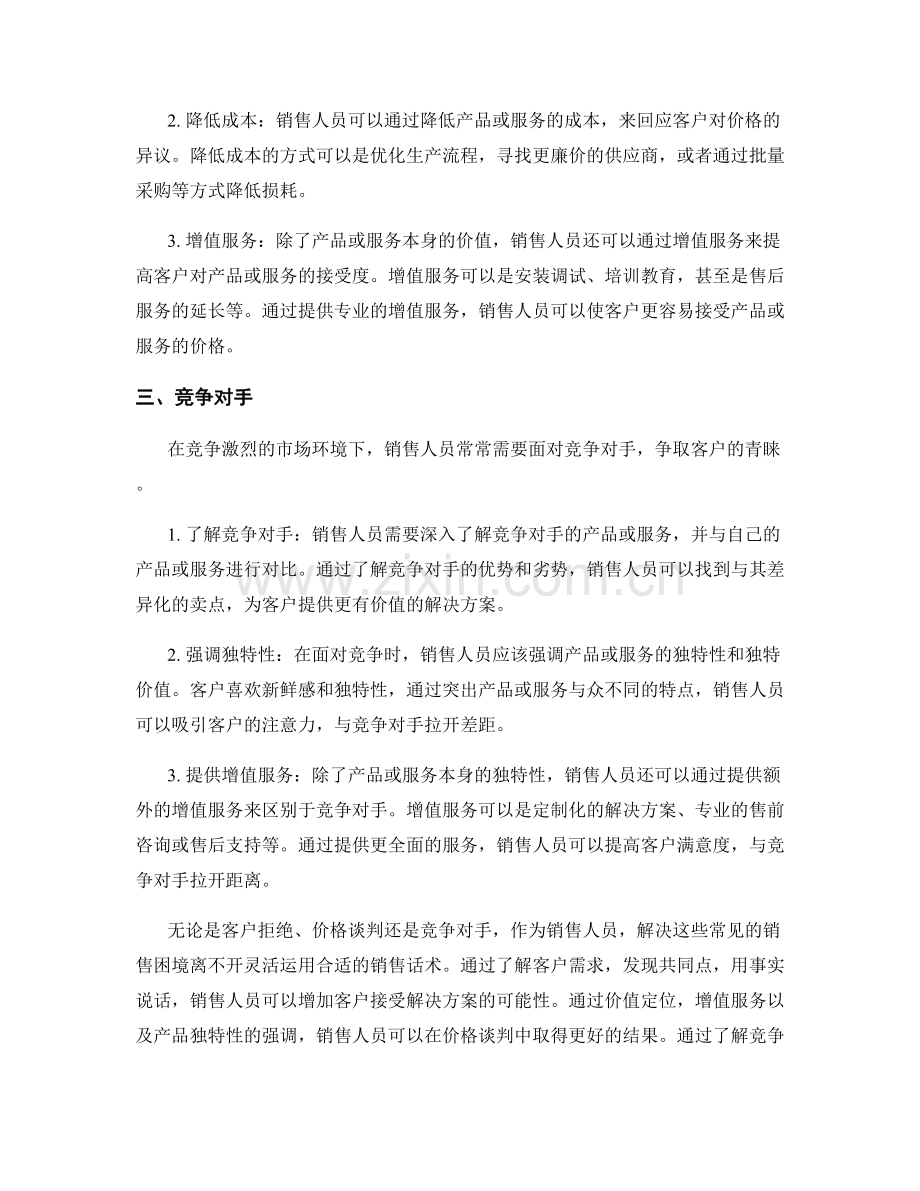 2.降低成本：销售人员可以通过降低产品或服务的成本，来回应客户对价格的异议。降低成本的方式可以是优化生产流程，寻找更廉价的供应商，或者通过批量采购等方式降低损耗。

3.增值服务：除了产品或服务本身的价值，销售人员还可以通过增值服务来提高客户对产品或服务的接受度。增值服务可以是安装调试、培训教育，甚至是售后服务的延长等。通过提供专业的增值服务，销售人员可以使客户更容易接受产品或服务的价格。

三、竞争对手

在竞争激烈的市场环境下，销售人员常常需要面对竞争对手，争取客户的青睐。

1.了解竞争对手：销售人员需要深入了解竞争对手的产品或服务，并与自己的产品或服务进行对比。通过了解竞争对手的优势和劣势，销售人员可以找到与其差异化的卖点，为客户提供更有价值的解决方案。

2.强调独特性：在面对竞争时，销售人员应该强调产品或服务的独特性和独特价值。客户喜欢新鲜感和独特性，通过突出产品或服务与众不同的特点，销售人员可以吸引客户的注意力，与竞争对手拉开差距。

3.提供增值服务：除了产品或服务本身的独特性，销售人员还可以通过提供额外的增值服务来区别于竞争对手。增值服务可以是定制化的解决方案、专业的售前咨询或售后支持等。通过提供更全面的服务，销售人员可以提高客户满意度，与竞争对手拉开距离。

无论是客户拒绝、价格谈判还是竞争对手，作为销售人员，解决这些常见的销售困境离不开灵活运用合适的销售话术。通过了解客户需求，发现共同点，用事实说话，销售人员可以增加客户接受解决方案的可能性。通过价值定位，增值服务以及产品独特性的强调，销售人员可以在价格谈判中取得更好的结果。通过了解竞争

www.zixin.com.cn